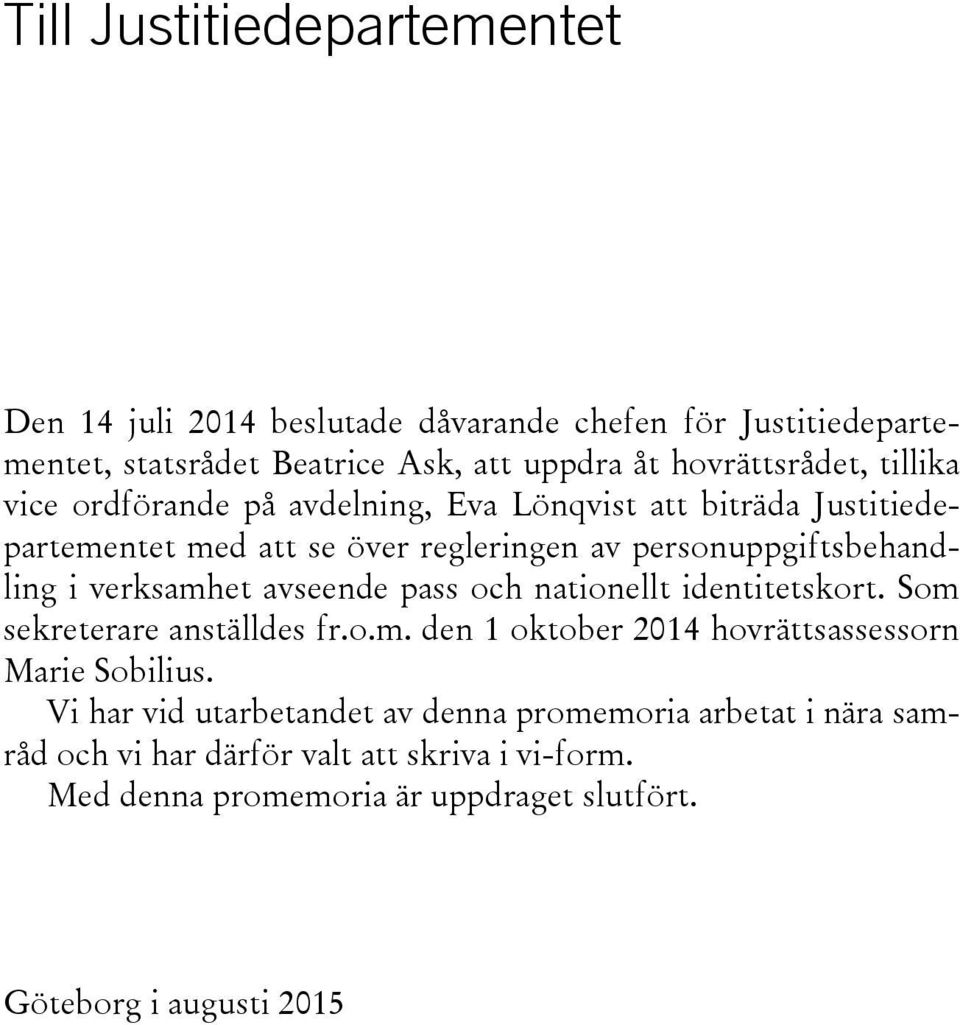 Till Justitiedepartementet

Den 14 juli 2014 beslutade dåvarande chefen för Justitiedepartementet, statsrådet Beatrice Ask, att uppdra åt hovrättsrådet, tillika vice ordförande på avdelning, Eva Lönqvist att biträda Justitiedepartementet med att se över regleringen av personuppgiftsbehandling i verksamhet avseende pass och nationellt identitetskort. Som sekreterare anställdes fr.o.m. den 1 oktober 2014 hovrättsassessorn Marie Sobilius.

Vi har vid utarbetandet av denna promemoria arbetat i nära samråd och vi har därför valt att skriva i vi-form.

Med denna promemoria är uppdraget slutfört.

Göteborg i augusti 2015